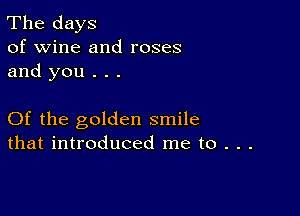 The days
of wine and roses
and you . . .

Of the golden smile
that introduced me to . . .